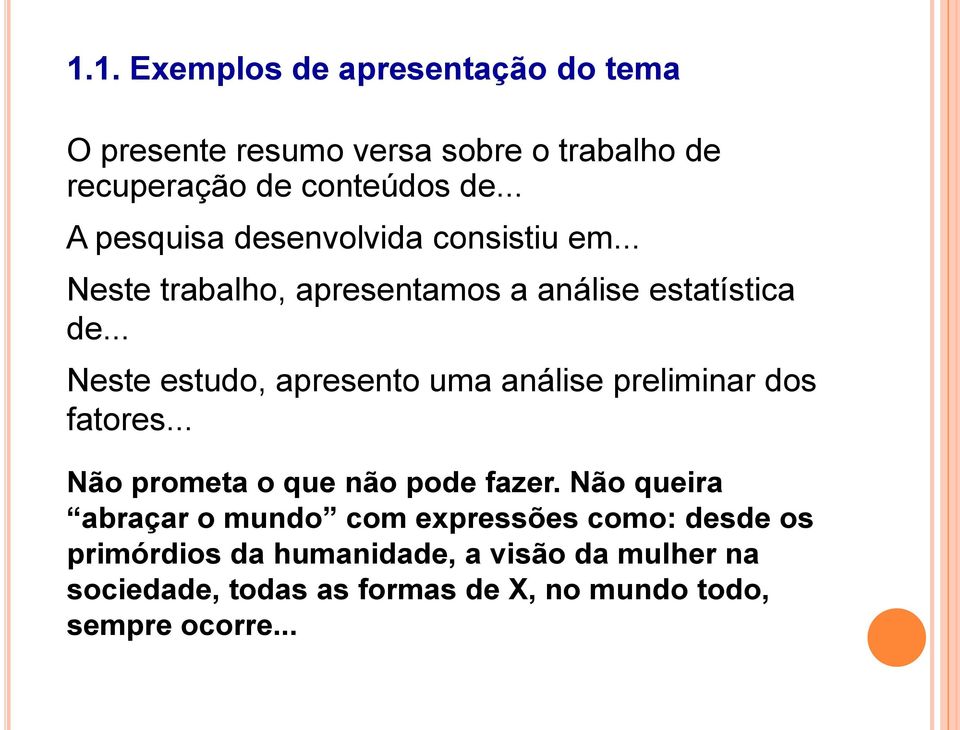 1.1. Exemplos de apresentação do tema

O presente resumo versa sobre o trabalho de recuperação de conteúdos de...

A pesquisa desenvolvida consistiu em...

Neste trabalho, apresentamos a análise estatística de...

Neste estudo, apresento uma análise preliminar dos fatores...

Não prometa o que não pode fazer. Não queira “abraçar o mundo” com expressões como: desde os primórdios da humanidade, a visão da mulher na sociedade, todas as formas de X, no mundo todo, sempre ocorre...